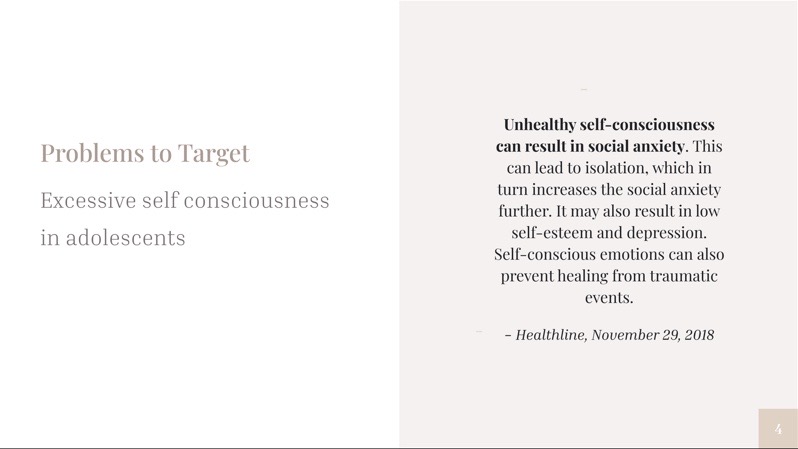 Problems to Target

Excessive self consciousness in adolescents

Unhealthy self-consciousness can result in social anxiety. This can lead to isolation, which in turn increases the social anxiety further. It may also result in low self-esteem and depression. Self-conscious emotions can also prevent healing from traumatic events.

– Healthline, November 29, 2018

4